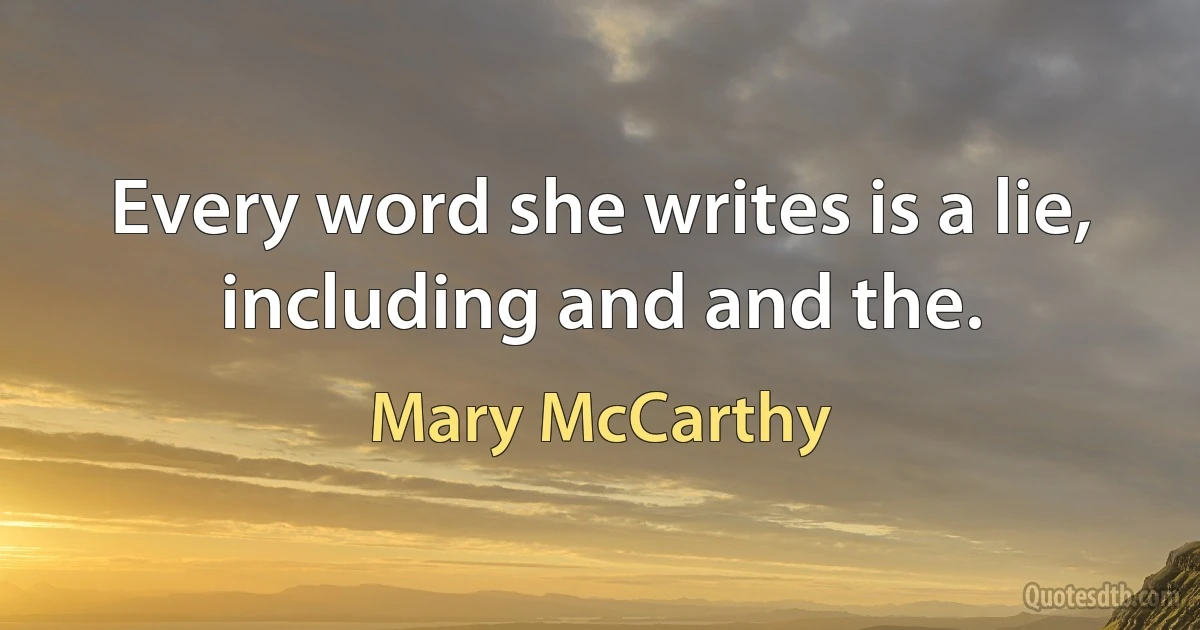 Every word she writes is a lie, including and and the.

Mary McCarthy

Quotesdtb.com